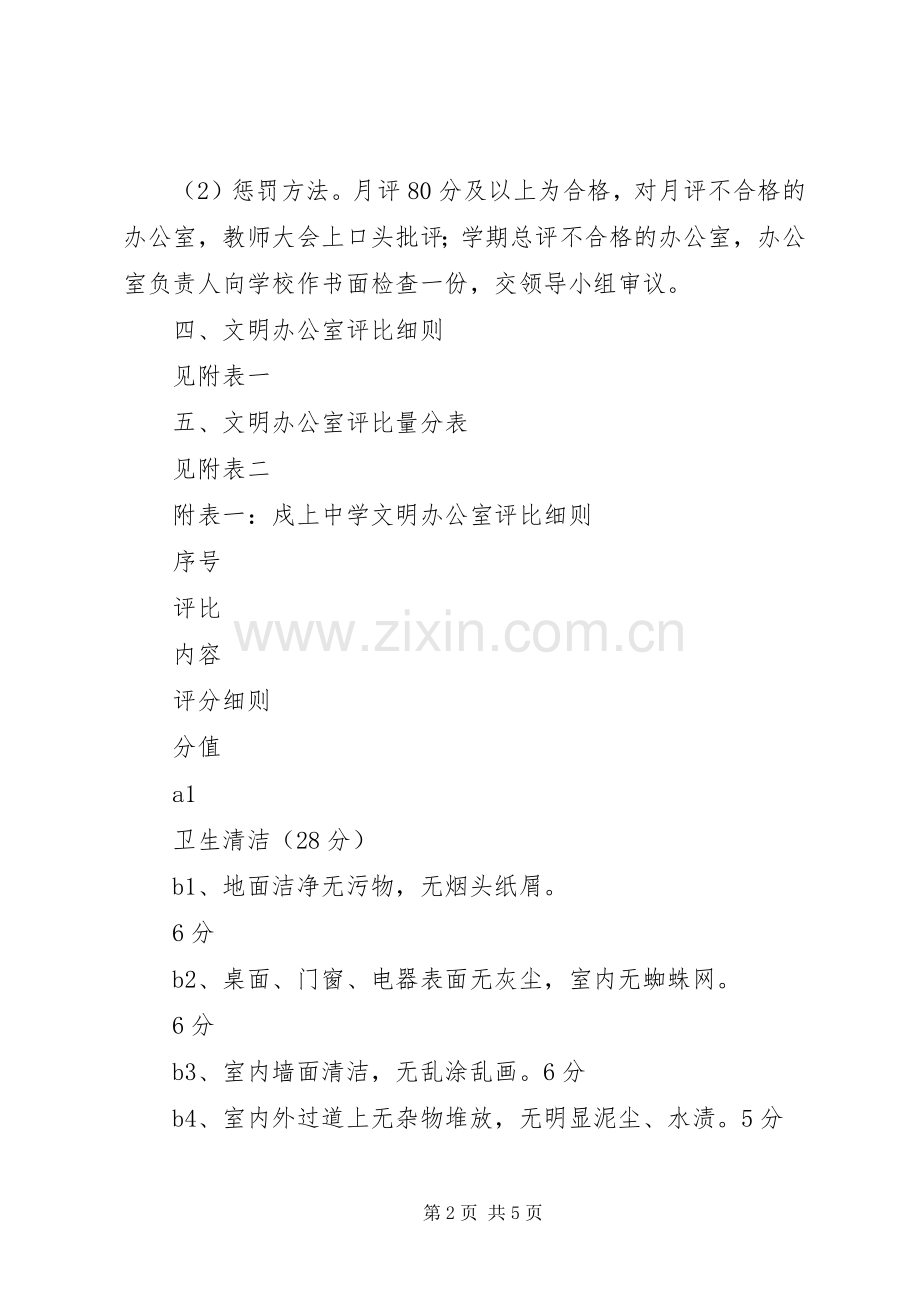 （2）惩罚方法。月评80分及以上为合格，对月评不合格的办公室，教师大会上口头批评；学期总评不合格的办公室，办公室负责人向学校作书面检查一份，交领导小组审议。

四、文明办公室评比细则

见附表一

五、文明办公室评比量分表

见附表二

附表一：戌上中学文明办公室评比细则

序号

评比

内容

评分细则

分值

a1

卫生清洁（28分）

b1、地面洁净无污物，无烟头纸屑。

6分

b2、桌面、门窗、电器表面无灰尘，室内无蜘蛛网。

6分

b3、室内墙面清洁，无乱涂乱画。6分

b4、室内外过道上无杂物堆放，无明显泥尘、水渍。5分

www.zixin.com.cn

第2页 共5页